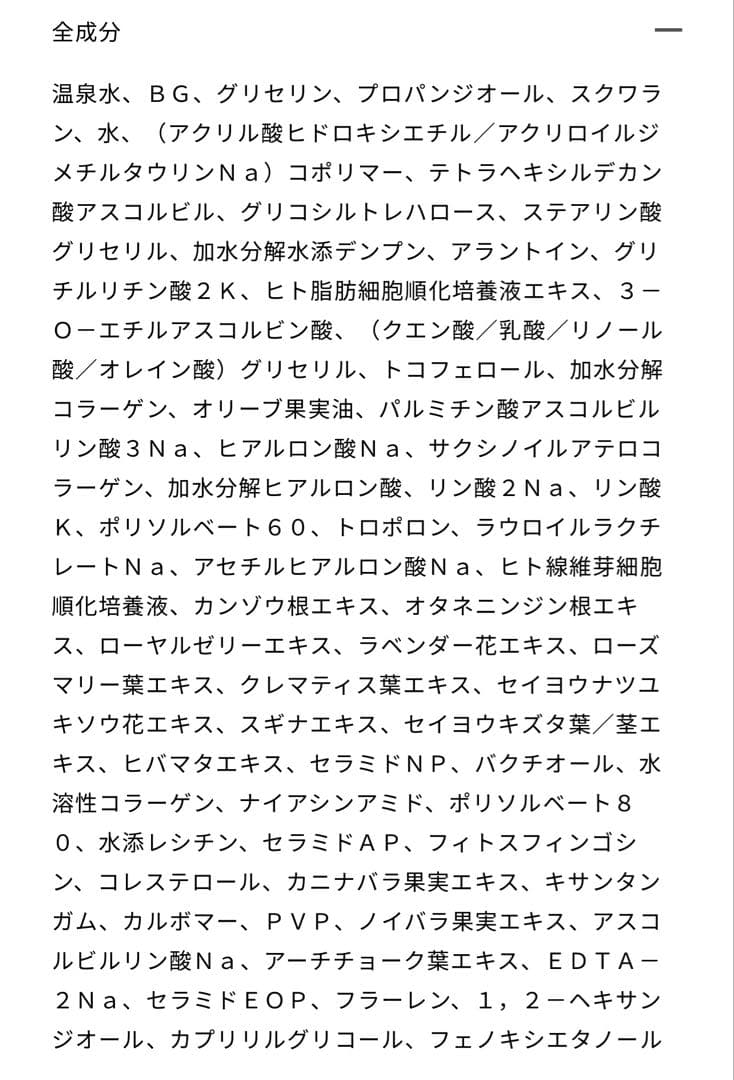 全成分

—

温泉水、ＢＧ、グリセリン、プロパンジオール、スクワラン、水、（アクリル酸ヒドロキシエチル／アクリロイルジメチルタウリンＮａ）コポリマー、テトラヘキシルデカン酸アスコルビル、グリコシルトレハロース、ステアリン酸グリセリル、加水分解水添デンプン、アラントイン、グリチルリチン酸２Ｋ、ヒト脂肪細胞順化培養液エキス、３－Ｏ－エチルアスコルビン酸、（クエン酸／乳酸／リノール酸／オレイン酸）グリセリル、トコフェロール、加水分解コラーゲン、オリーブ果実油、パルミチン酸アスコルビルリン酸３Ｎａ、ヒアルロン酸Ｎａ、サクシノイルアテロコラーゲン、加水分解ヒアルロン酸、リン酸２Ｎａ、リン酸Ｋ、ポリソルベート６０、トロポロン、ラウロイルラクチレートＮａ、アセチルヒアルロン酸Ｎａ、ヒト線維芽細胞順化培養液、カンゾウ根エキス、オタネニンジン根エキス、ローヤルゼリーエキス、ラベンダー花エキス、ローズマリー葉エキス、クレマティス葉エキス、セイヨウナツユキソウ花エキス、スギナエキス、セイヨウキズタ葉／茎エキス、ヒバマタエキス、セラミドＮＰ、バクチオール、水溶性コラーゲン、ナイアシンアミド、ポリソルベート８０、水添レシチン、セラミドＡＰ、フィトスフィンゴシン、コレステロール、カニナバラ果実エキス、キサンタンガム、カルボマー、ＰＶＰ、ノイバラ果実エキス、アスコルビルリン酸Ｎａ、アーチチョーク葉エキス、ＥＤＴＡ－２Ｎａ、セラミドＥＯＰ、フラーレン、１，２－ヘキサンジオール、カプリリルグリコール、フェノキシエタノール